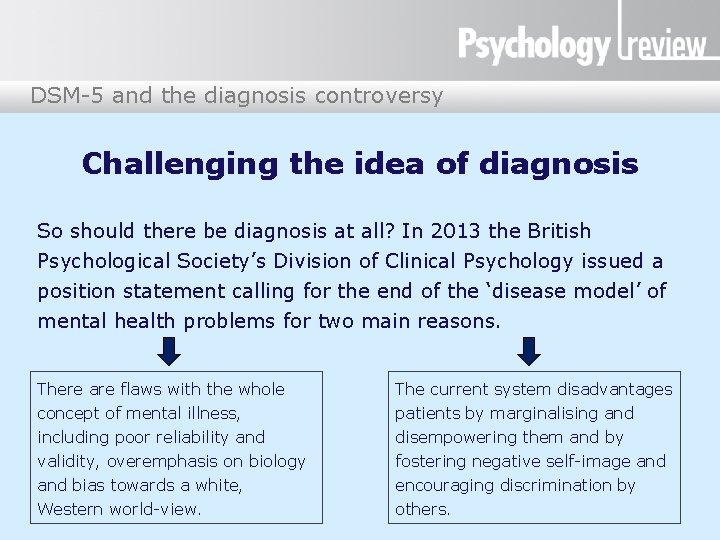 Psychology review

DSM-5 and the diagnosis controversy

Challenging the idea of diagnosis

So should there be diagnosis at all? In 2013 the British Psychological Society's Division of Clinical Psychology issued a position statement calling for the end of the 'disease model' of mental health problems for two main reasons.

There are flaws with the whole concept of mental illness, including poor reliability and validity, overemphasis on biology and bias towards a white, Western world-view.

The current system disadvantages patients by marginalising and disempowering them and by fostering negative self-image and encouraging discrimination by others.